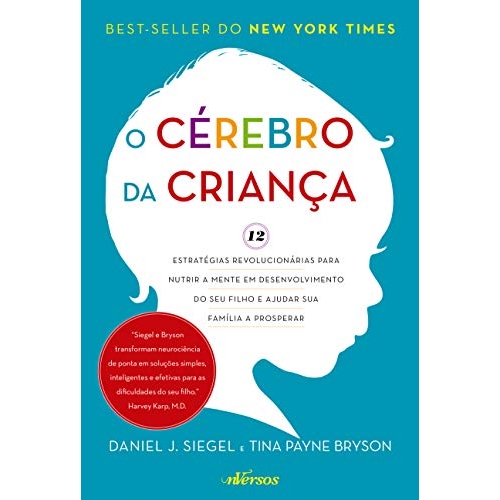 BEST-SELLER DO NEW YORK TIMES

O CÉREBRO DA CRIANÇA

12

ESTRATÉGIAS REVOLUCIONÁRIAS PARA NUTRIR A MENTE EM DESENVOLVIMENTO DO SEU FILHO E AJUDAR SUA FAMÍLIA A PROSPERAR

"Siegel e Bryson transformam neurociência de ponta em soluções simples, inteligentes e efetivas para as dificuldades do seu filho." Harvey Karp, M.D.

DANIEL J. SIEGEL E TINA PAYNE BRYSON

nVersos